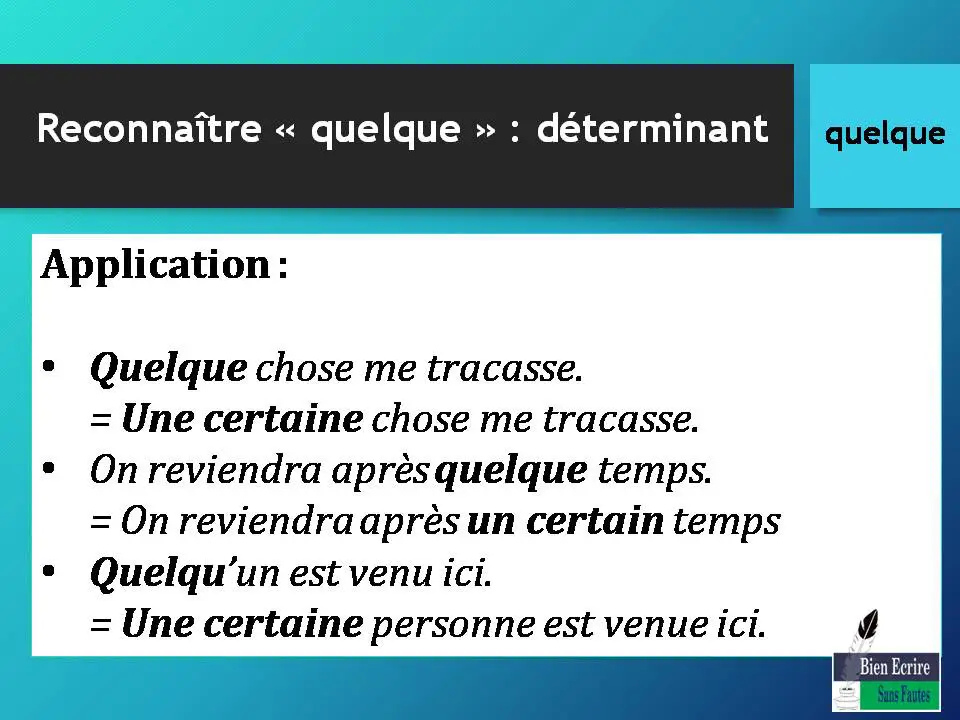 Reconnaître « quelque » : déterminant

quelque

Application :

• Quelque chose me tracasse.
= Une certaine chose me tracasse.
• On reviendra après quelque temps.
= On reviendra après un certain temps
• Quelqu'un est venu ici.
= Une certaine personne est venue ici.

Bien Ecrire
Sans Fautes